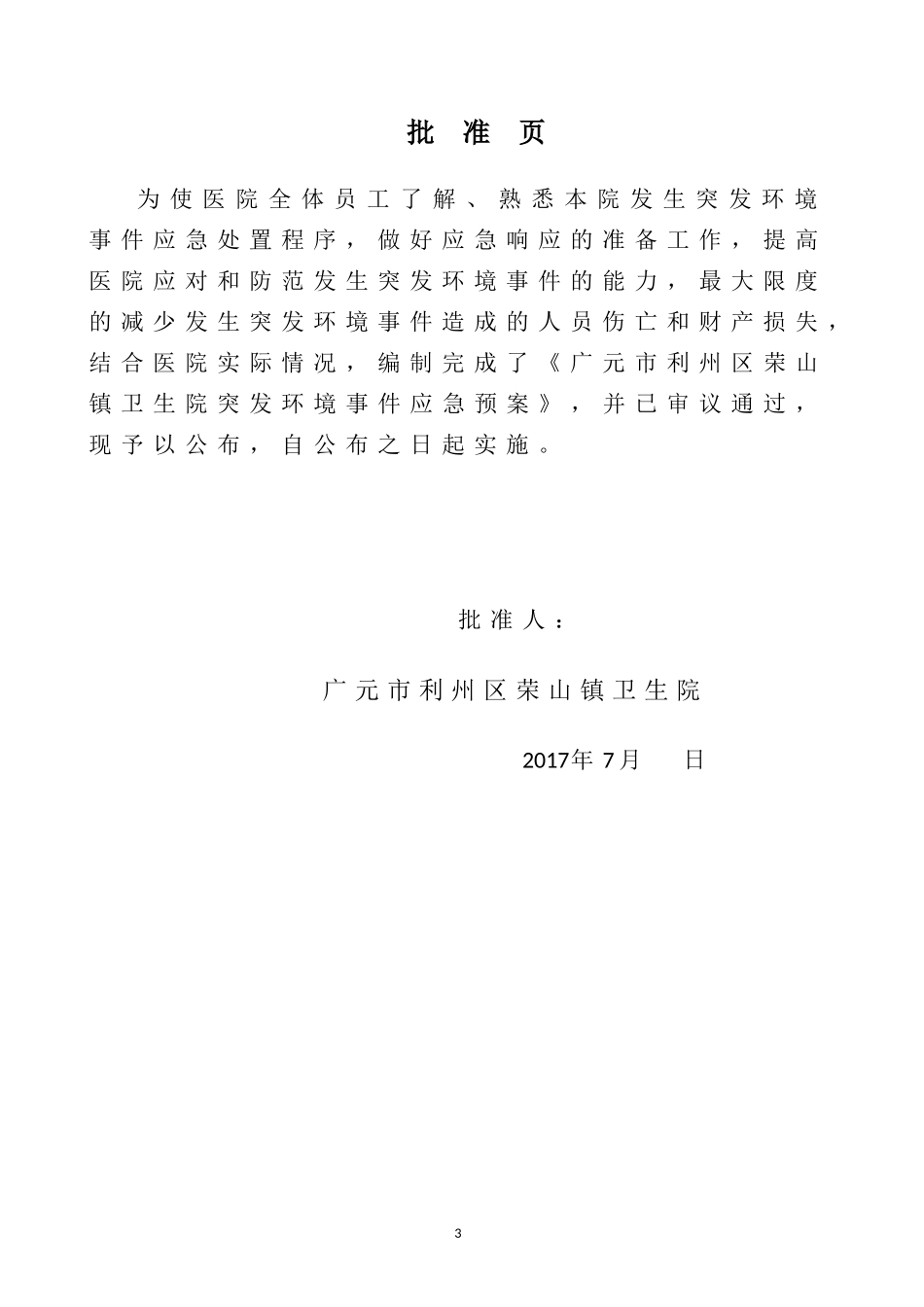 批 准 页

为使医院全体员工了解、熟悉本院发生突发环境事件应急处置程序，做好应急响应的准备工作，提高医院应对和防范发生突发环境事件的能力，最大限度的减少发生突发环境事件造成的人员伤亡和财产损失，结合医院实际情况，编制完成了《广元市利州区荣山镇卫生院突发环境事件应急预案》，并已审议通过，现予以公布，自公布之日起实施。

批准人：

广元市利州区荣山镇卫生院

2017年 7月 日

3